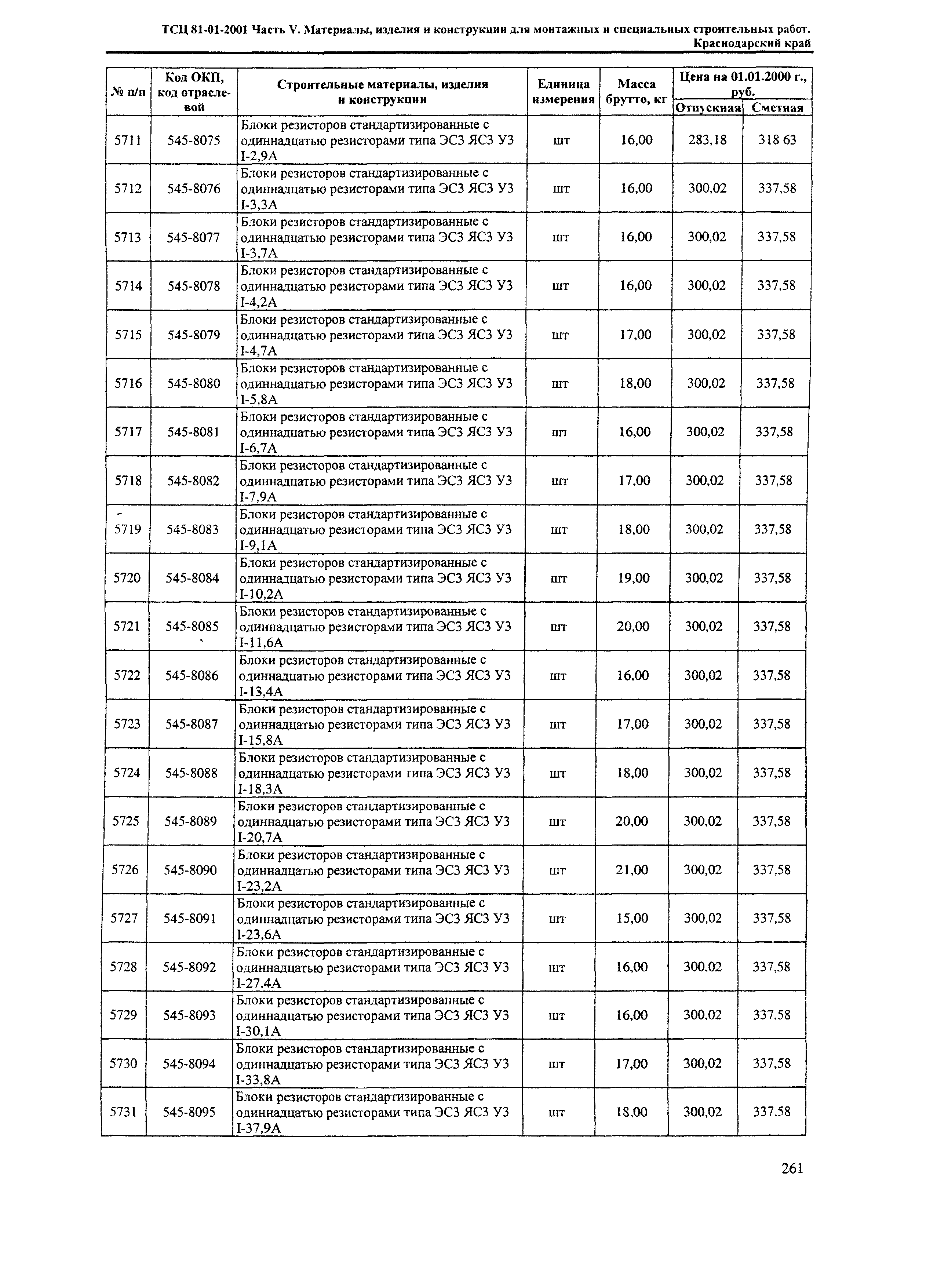 ТСЦ 81-01-2001 Часть V. Материалы, изделия и конструкции для монтажных и специальных строительных работ. Краснодарский край

| № п/п | Код ОКП, код отраслевой | Строительные материалы, изделия и конструкции | Единица измерения | Масса брутто, кг | Цена на 01.01.2000 г., руб. Отпускная | Цена на 01.01.2000 г., руб. Сметная |
|---|---|---|---|---|---|---|
| 5711 | 545-8075 | Блоки резисторов стандартизированные с одиннадцатью резисторами типа ЭСЗ ЯСЗ УЗ I-2,9А | шт | 16,00 | 283,18 | 318 63 |
| 5712 | 545-8076 | Блоки резисторов стандартизированные с одиннадцатью резисторами типа ЭСЗ ЯСЗ УЗ I-3,3А | шт | 16,00 | 300,02 | 337,58 |
| 5713 | 545-8077 | Блоки резисторов стандартизированные с одиннадцатью резисторами типа ЭСЗ ЯСЗ УЗ I-3,7А | шт | 16,00 | 300,02 | 337,58 |
| 5714 | 545-8078 | Блоки резисторов стандартизированные с одиннадцатью резисторами типа ЭСЗ ЯСЗ УЗ I-4,2А | шт | 16,00 | 300,02 | 337,58 |
| 5715 | 545-8079 | Блоки резисторов стандартизированные с одиннадцатью резисторами типа ЭСЗ ЯСЗ УЗ I-4,7А | шт | 17,00 | 300,02 | 337,58 |
| 5716 | 545-8080 | Блоки резисторов стандартизированные с одиннадцатью резисторами типа ЭСЗ ЯСЗ УЗ I-5,8А | шт | 18,00 | 300,02 | 337,58 |
| 5717 | 545-8081 | Блоки резисторов стандартизированные с одиннадцатью резисторами типа ЭСЗ ЯСЗ УЗ I-6,7А | шт | 16,00 | 300,02 | 337,58 |
| 5718 | 545-8082 | Блоки резисторов стандартизированные с одиннадцатью резисторами типа ЭСЗ ЯСЗ УЗ I-7,9А | шт | 17,00 | 300,02 | 337,58 |
| 5719 | 545-8083 | Блоки резисторов стандартизированные с одиннадцатью резисторами типа ЭСЗ ЯСЗ УЗ I-9,1А | шт | 18,00 | 300,02 | 337,58 |
| 5720 | 545-8084 | Блоки резисторов стандартизированные с одиннадцатью резисторами типа ЭСЗ ЯСЗ УЗ I-10,2А | шт | 19,00 | 300,02 | 337,58 |
| 5721 | 545-8085 | Блоки резисторов стандартизированные с одиннадцатью резисторами типа ЭСЗ ЯСЗ УЗ I-11,6А | шт | 20,00 | 300,02 | 337,58 |
| 5722 | 545-8086 | Блоки резисторов стандартизированные с одиннадцатью резисторами типа ЭСЗ ЯСЗ УЗ I-13,4А | шт | 16,00 | 300,02 | 337,58 |
| 5723 | 545-8087 | Блоки резисторов стандартизированные с одиннадцатью резисторами типа ЭСЗ ЯСЗ УЗ I-15,8А | шт | 17,00 | 300,02 | 337,58 |
| 5724 | 545-8088 | Блоки резисторов стандартизированные с одиннадцатью резисторами типа ЭСЗ ЯСЗ УЗ I-18,3А | шт | 18,00 | 300,02 | 337,58 |
| 5725 | 545-8089 | Блоки резисторов стандартизированные с одиннадцатью резисторами типа ЭСЗ ЯСЗ УЗ I-20,7А | шт | 20,00 | 300,02 | 337,58 |
| 5726 | 545-8090 | Блоки резисторов стандартизированные с одиннадцатью резисторами типа ЭСЗ ЯСЗ УЗ I-23,2А | шт | 21,00 | 300,02 | 337,58 |
| 5727 | 545-8091 | Блоки резисторов стандартизированные с одиннадцатью резисторами типа ЭСЗ ЯСЗ УЗ I-23,6А | шт | 15,00 | 300,02 | 337,58 |
| 5728 | 545-8092 | Блоки резисторов стандартизированные с одиннадцатью резисторами типа ЭСЗ ЯСЗ УЗ I-27,4А | шт | 16,00 | 300,02 | 337,58 |
| 5729 | 545-8093 | Блоки резисторов стандартизированные с одиннадцатью резисторами типа ЭСЗ ЯСЗ УЗ I-30,1А | шт | 16,00 | 300,02 | 337,58 |
| 5730 | 545-8094 | Блоки резисторов стандартизированные с одиннадцатью резисторами типа ЭСЗ ЯСЗ УЗ I-33,8А | шт | 17,00 | 300,02 | 337,58 |
| 5731 | 545-8095 | Блоки резисторов стандартизированные с одиннадцатью резисторами типа ЭСЗ ЯСЗ УЗ I-37,9А | шт | 18,00 | 300,02 | 337,58 |

261